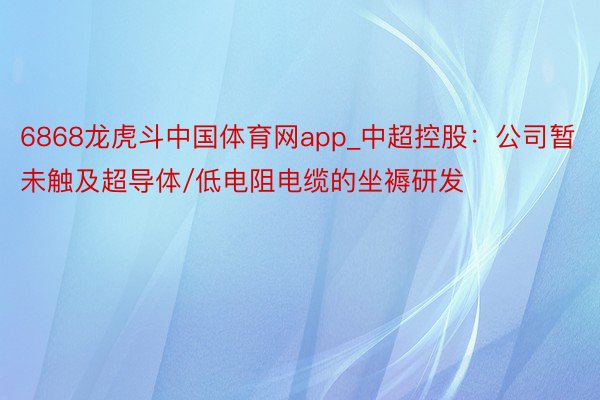 6868龙虎斗中国体育网app_中超控股：公司暂未触及超导体/低电阻电缆的坐褥研发